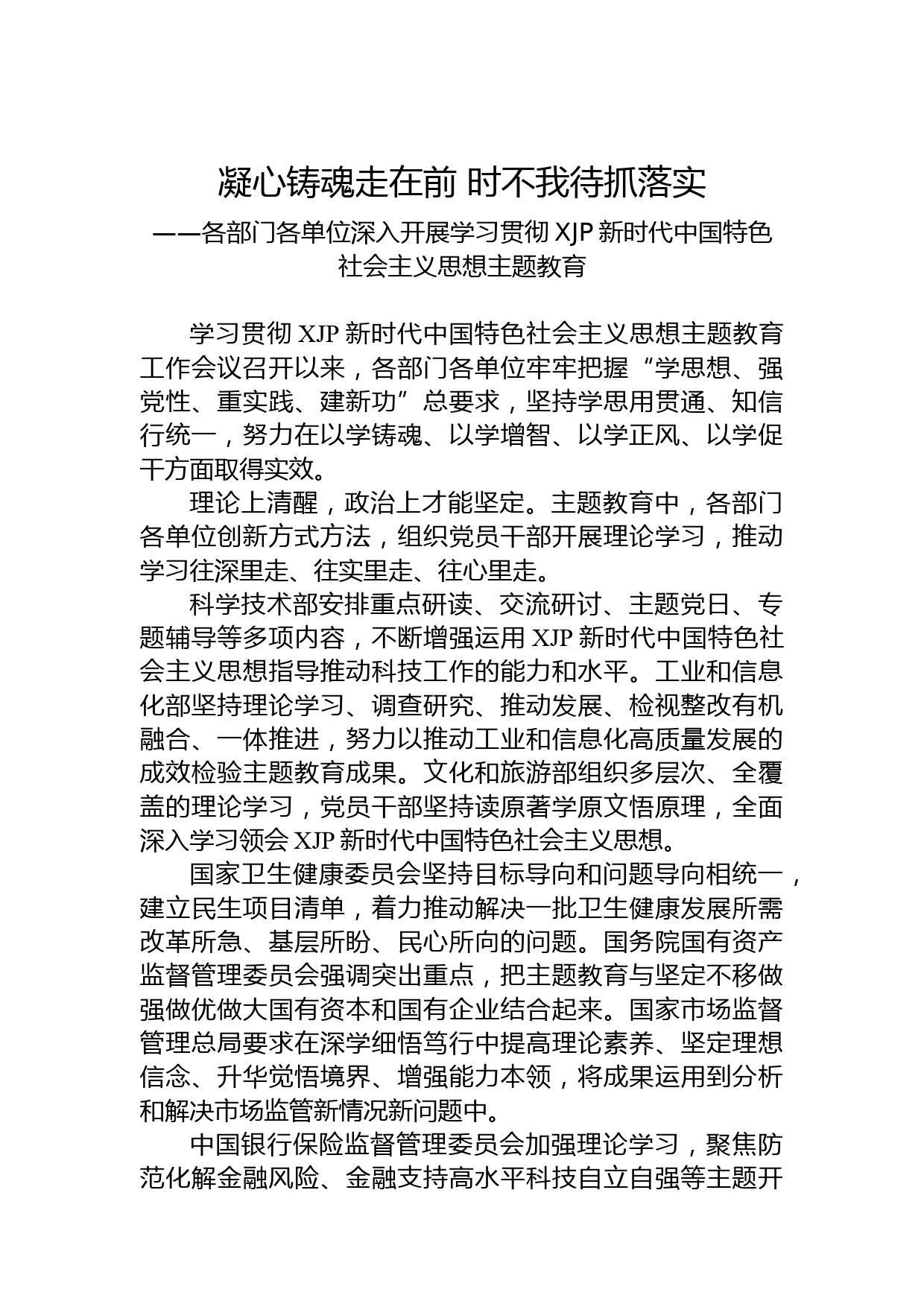 凝心铸魂走在前 时不我待抓落实

——各部门各单位深入开展学习贯彻 XJP 新时代中国特色社会主义思想主题教育

学习贯彻 XJP 新时代中国特色社会主义思想主题教育工作会议召开以来，各部门各单位牢牢把握“学思想、强党性、重实践、建新功”总要求，坚持学思用贯通、知信行统一，努力在以学铸魂、以学增智、以学正风、以学促干方面取得实效。

理论上清醒，政治上才能坚定。主题教育中，各部门各单位创新方式方法，组织党员干部开展理论学习，推动学习往深里走、往实里走、往心里走。

科学技术部安排重点研读、交流研讨、主题党日、专题辅导等多项内容，不断增强运用 XJP 新时代中国特色社会主义思想指导推动科技工作的能力和水平。工业和信息化部坚持理论学习、调查研究、推动发展、检视整改有机融合、一体推进，努力以推动工业和信息化高质量发展的成效检验主题教育成果。文化和旅游部组织多层次、全覆盖的理论学习，党员干部坚持读原著学原文悟原理，全面深入学习领会 XJP 新时代中国特色社会主义思想。

国家卫生健康委员会坚持目标导向和问题导向相统一，建立民生项目清单，着力推动解决一批卫生健康发展所需改革所急、基层所盼、民心所向的问题。国务院国有资产监督管理委员会强调突出重点，把主题教育与坚定不移做强做优做大国有资本和国有企业结合起来。国家市场监督管理总局要求在深学细悟笃行中提高理论素养、坚定理想信念、升华觉悟境界、增强能力本领，将成果运用到分析和解决市场监管新情况新问题中。

中国银行保险监督管理委员会加强理论学习，聚焦防范化解金融风险、金融支持高水平科技自立自强等主题开